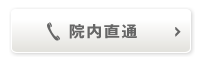 院内直通